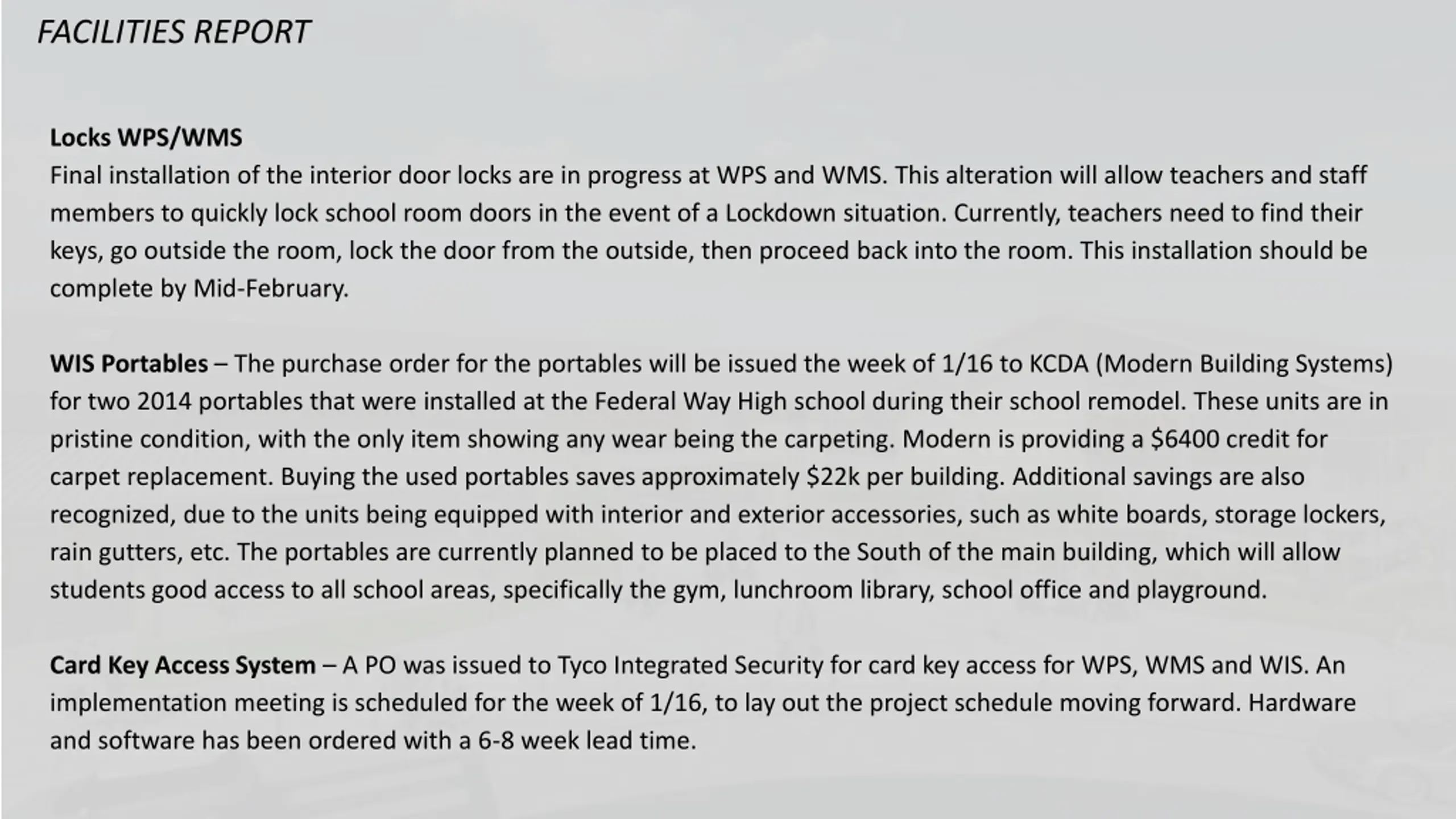 FACILITIES REPORT

Locks WPS/WMS
Final installation of the interior door locks are in progress at WPS and WMS. This alteration will allow teachers and staff members to quickly lock school room doors in the event of a Lockdown situation. Currently, teachers need to find their keys, go outside the room, lock the door from the outside, then proceed back into the room. This installation should be complete by Mid-February.

WIS Portables – The purchase order for the portables will be issued the week of 1/16 to KCDA (Modern Building Systems) for two 2014 portables that were installed at the Federal Way High school during their school remodel. These units are in pristine condition, with the only item showing any wear being the carpeting. Modern is providing a \$6400 credit for carpet replacement. Buying the used portables saves approximately \$22k per building. Additional savings are also recognized, due to the units being equipped with interior and exterior accessories, such as white boards, storage lockers, rain gutters, etc. The portables are currently planned to be placed to the South of the main building, which will allow students good access to all school areas, specifically the gym, lunchroom library, school office and playground.

Card Key Access System – A PO was issued to Tyco Integrated Security for card key access for WPS, WMS and WIS. An implementation meeting is scheduled for the week of 1/16, to lay out the project schedule moving forward. Hardware and software has been ordered with a 6-8 week lead time.